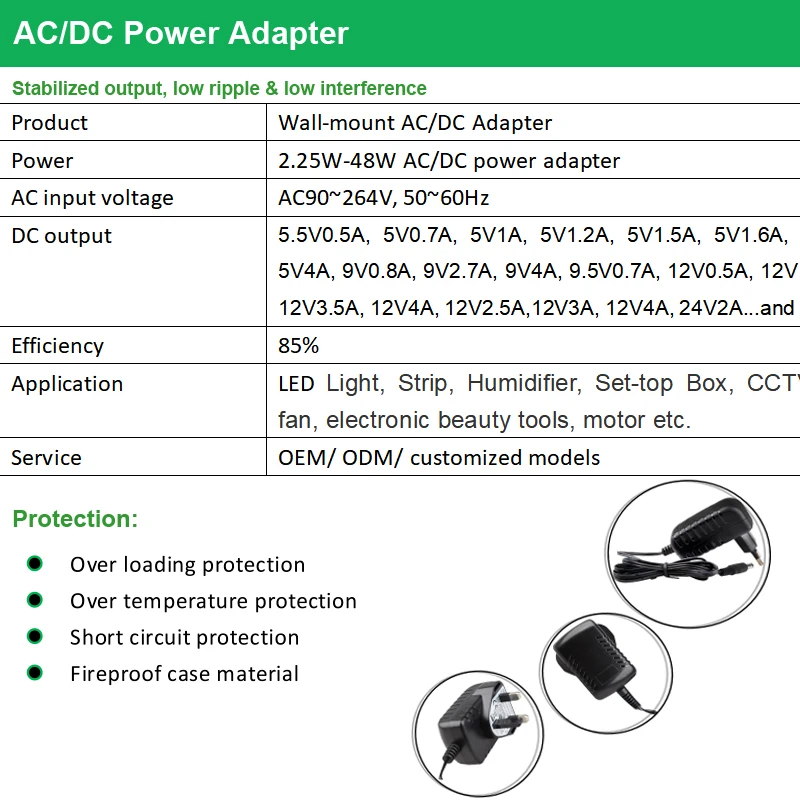 AC/DC Power Adapter

Stabilized output, low ripple & low interference

| Product | Wall-mount AC/DC Adapter |
|---|---|
| Power | 2.25W-48W AC/DC power adapter |
| AC input voltage | AC90~264V, 50~60Hz |
| DC output | 5.5V0.5A, 5V0.7A, 5V1A, 5V1.2A, 5V1.5A, 5V1.6A, 5V4A, 9V0.8A, 9V2.7A, 9V4A, 9.5V0.7A, 12V0.5A, 12V 12V3.5A, 12V4A, 12V2.5A,12V3A, 12V4A, 24V2A...and |
| Efficiency | 85% |
| Application | LED Light, Strip, Humidifier, Set-top Box, CCTV fan, electronic beauty tools, motor etc. |
| Service | OEM/ ODM/ customized models |

Protection:

Over loading protection
Over temperature protection
Short circuit protection
Fireproof case material